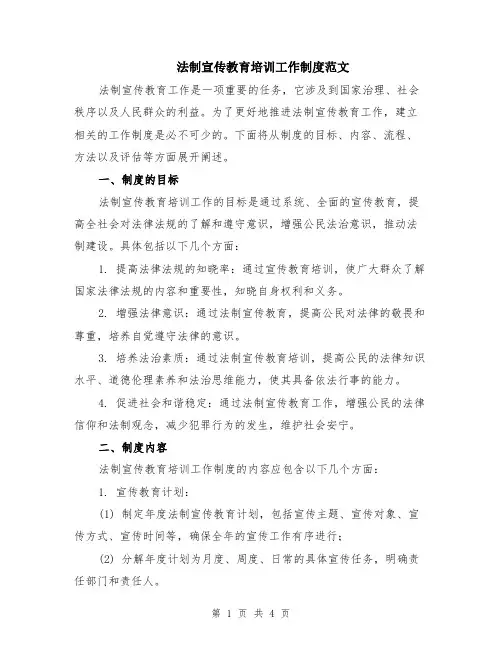 法制宣传教育培训工作制度范文

法制宣传教育工作是一项重要的任务，它涉及到国家治理、社会秩序以及人民群众的利益。为了更好地推进法制宣传教育工作，建立相关的工作制度是必不可少的。下面将从制度的目标、内容、流程、方法以及评估等方面展开阐述。

一、制度的目标

法制宣传教育培训工作的目标是通过系统、全面的宣传教育，提高全社会对法律法规的了解和遵守意识，增强公民法治意识，推动法制建设。具体包括以下几个方面：

1. 提高法律法规的知晓率：通过宣传教育培训，使广大群众了解国家法律法规的内容和重要性，知晓自身权利和义务。

2. 增强法律意识：通过法制宣传教育，提高公民对法律的敬畏和尊重，培养自觉遵守法律的意识。

3. 培养法治素质：通过法制宣传教育培训，提高公民的法律知识水平、道德伦理素养和法治思维能力，使其具备依法行事的能力。

4. 促进社会和谐稳定：通过法制宣传教育工作，增强公民的法律信仰和法制观念，减少犯罪行为的发生，维护社会安宁。

二、制度内容

法制宣传教育培训工作制度的内容应包含以下几个方面：

1. 宣传教育计划：

(1) 制定年度法制宣传教育计划，包括宣传主题、宣传对象、宣传方式、宣传时间等，确保全年的宣传工作有序进行；

(2) 分解年度计划为月度、周度、日常的具体宣传任务，明确责任部门和责任人。

第 1 页 共 4 页